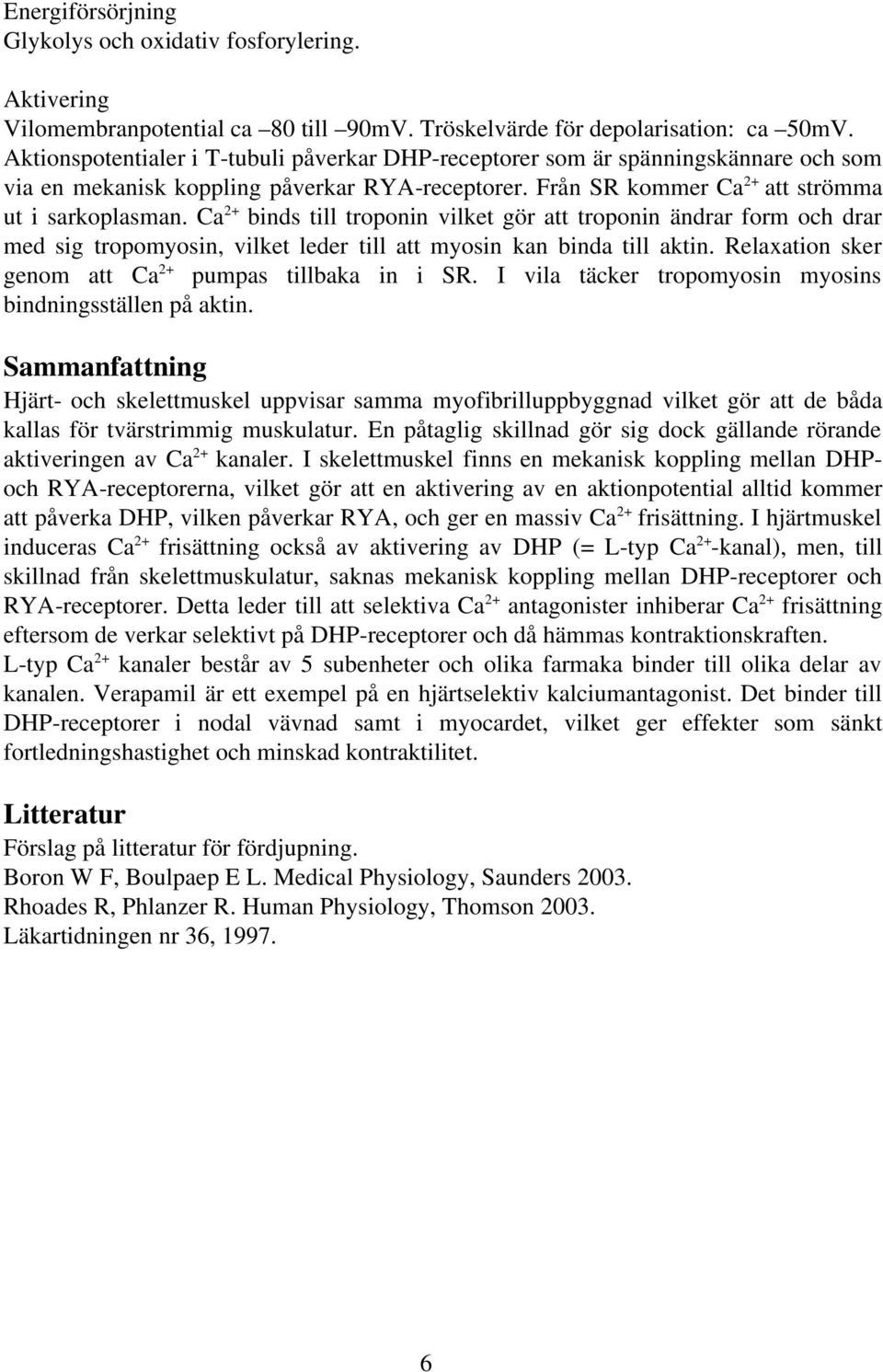 Energiförsörjning
Glykolys och oxidativ fosforylering.

Aktivering
Vilomembranpotential ca –80 till –90mV. Tröskelvärde för depolarisation: ca –50mV. Aktionspotentialer i T-tubuli påverkar DHP-receptorer som är spänningskännare och som via en mekanisk koppling påverkar RYA-receptorer. Från SR kommer $Ca^{2+}$ att strömma ut i sarkoplasman. $Ca^{2+}$ binds till troponin vilket gör att troponin ändrar form och drar med sig tropomyosin, vilket leder till att myosin kan binda till aktin. Relaxation sker genom att $Ca^{2+}$ pumpas tillbaka in i SR. I vila täcker tropomyosin myosins bindningsställen på aktin.

Sammanfattning
Hjärt- och skelettmuskel uppvisar samma myofibrilluppbyggnad vilket gör att de båda kallas för tvärstrimmig muskulatur. En påtaglig skillnad gör sig dock gällande rörande aktiveringen av $Ca^{2+}$ kanaler. I skelettmuskel finns en mekanisk koppling mellan DHP- och RYA-receptorerna, vilket gör att en aktivering av en aktionpotential alltid kommer att påverka DHP, vilken påverkar RYA, och ger en massiv $Ca^{2+}$ frisättning. I hjärtmuskel induceras $Ca^{2+}$ frisättning också av aktivering av DHP (= L-typ $Ca^{2+}$-kanal), men, till skillnad från skelettmuskulatur, saknas mekanisk koppling mellan DHP-receptorer och RYA-receptorer. Detta leder till att selektiva $Ca^{2+}$ antagonister inhiberar $Ca^{2+}$ frisättning eftersom de verkar selektivt på DHP-receptorer och då hämmas kontraktionskraften.
L-typ $Ca^{2+}$ kanaler består av 5 subenheter och olika farmaka binder till olika delar av kanalen. Verapamil är ett exempel på en hjärtselektiv kalciumantagonist. Det binder till DHP-receptorer i nodal vävnad samt i myocardet, vilket ger effekter som sänkt fortledningshastighet och minskad kontraktilitet.

Litteratur
Förslag på litteratur för fördjupning.
Boron W F, Boulpaep E L. Medical Physiology, Saunders 2003.
Rhoades R, Phlanzer R. Human Physiology, Thomson 2003.
Läkartidningen nr 36, 1997.

6